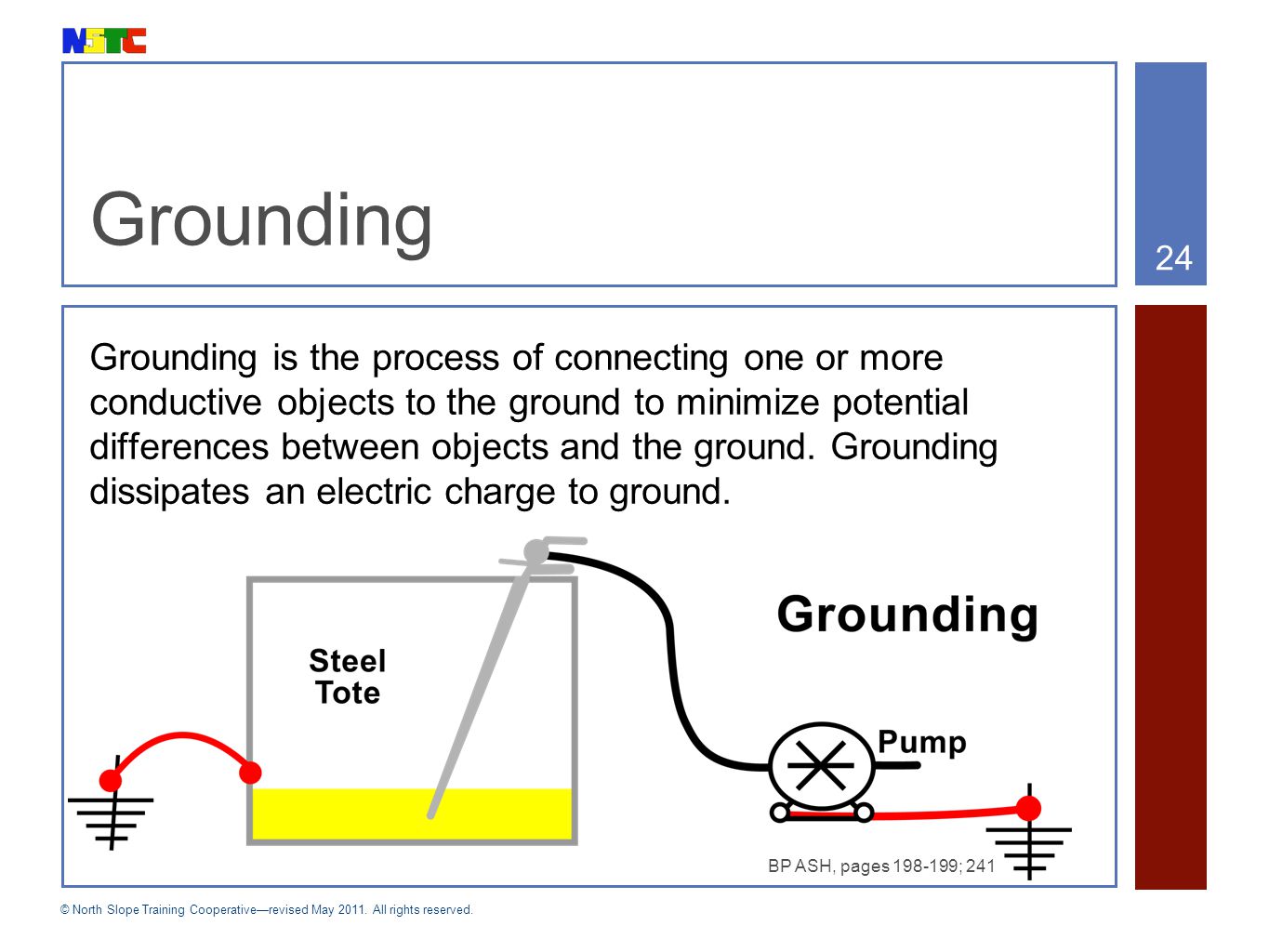 NSTC

Grounding

24

Grounding is the process of connecting one or more conductive objects to the ground to minimize potential differences between objects and the ground. Grounding dissipates an electric charge to ground.

Grounding

Steel Tote

Pump

BP ASH, pages 198-199; 241

© North Slope Training Cooperative—revised May 2011. All rights reserved.